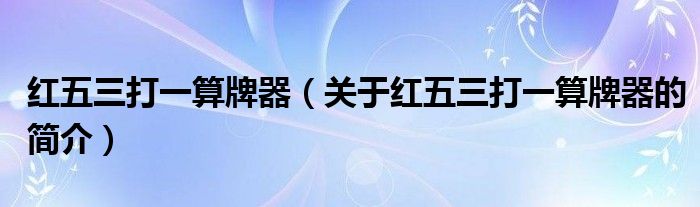 红五三打一算牌器（关于红五三打一算牌器的简介）